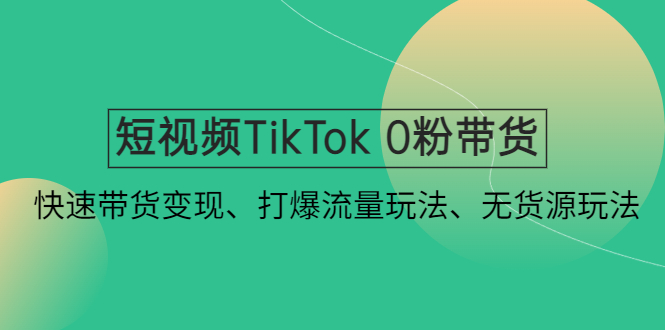 短视频TikTok 0粉带货

快速带货变现、打爆流量玩法、无货源玩法